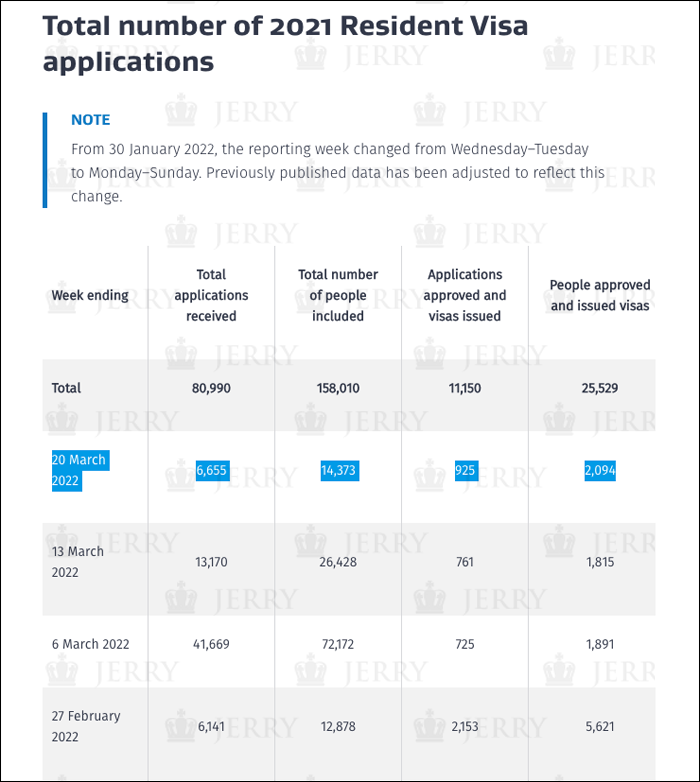 Total number of 2021 Resident Visa applications

NOTE

From 30 January 2022, the reporting week changed from Wednesday–Tuesday to Monday–Sunday. Previously published data has been adjusted to reflect this change.

| Week ending | Total applications received | Total number of people included | Applications approved and visas issued | People approved and issued visas |
|---|---|---|---|---|
| Total | 80,990 | 158,010 | 11,150 | 25,529 |
| 20 March 2022 | 6,655 | 14,373 | 925 | 2,094 |
| 13 March 2022 | 13,170 | 26,428 | 761 | 1,815 |
| 6 March 2022 | 41,669 | 72,172 | 725 | 1,891 |
| 27 February 2022 | 6,141 | 12,878 | 2,153 | 5,621 |

JERRY